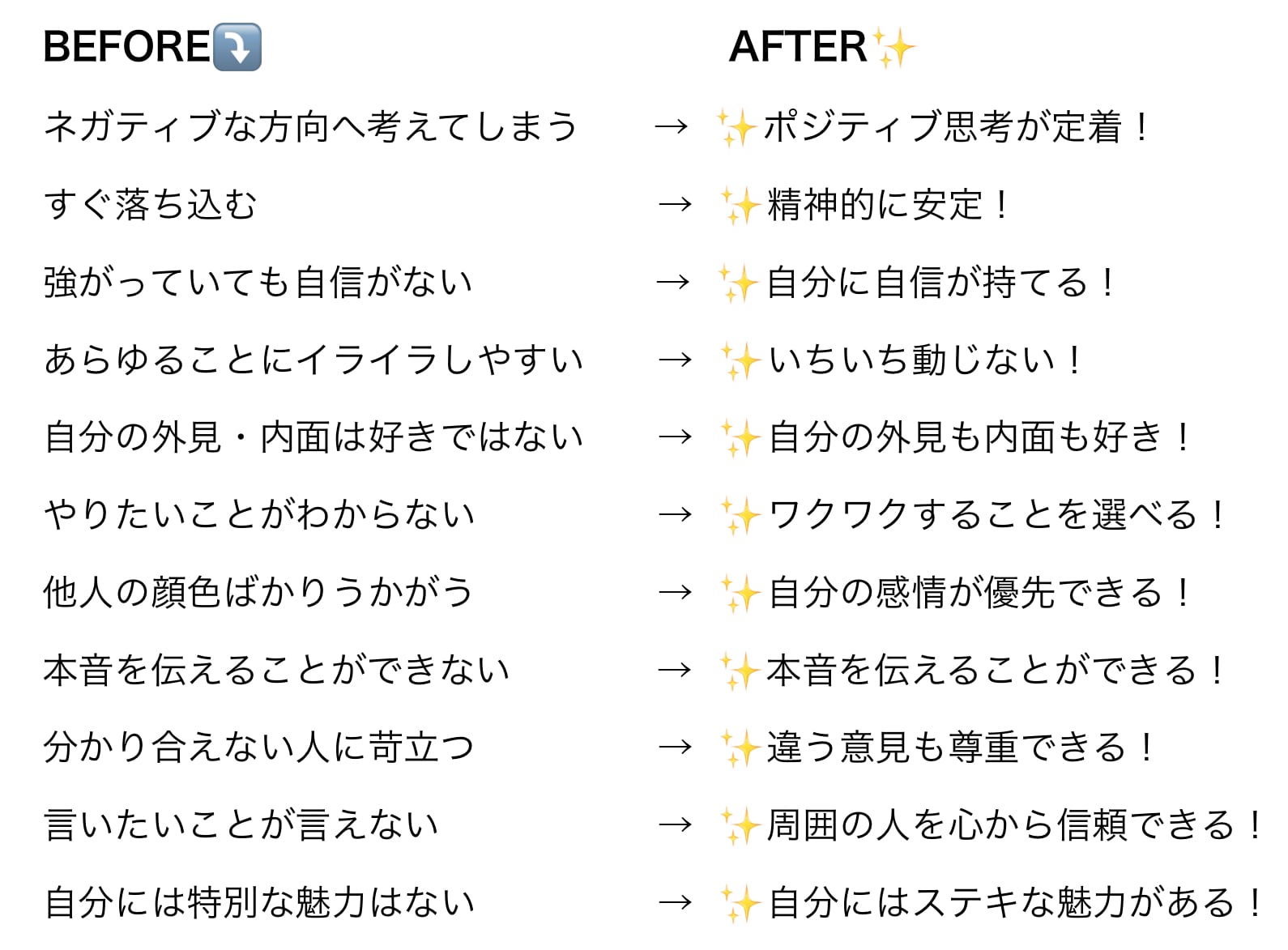 BEFORE⤵️ AFTER✨

ネガティブな方向へ考えてしまう → ✨ポジティブ思考が定着！

すぐ落ち込む → ✨精神的に安定！

強がっていても自信がない → ✨自分に自信が持てる！

あらゆることにイライラしやすい → ✨いちいち動じない！

自分の外見・内面は好きではない → ✨自分の外見も内面も好き！

やりたいことがわからない → ✨ワクワクすることを選べる！

他人の顔色ばかりうかがう → ✨自分の感情が優先できる！

本音を伝えることができない → ✨本音を伝えることができる！

分かり合えない人に苛立つ → ✨違う意見も尊重できる！

言いたいことが言えない → ✨周囲の人を心から信頼できる！

自分には特別な魅力はない → ✨自分にはステキな魅力がある！